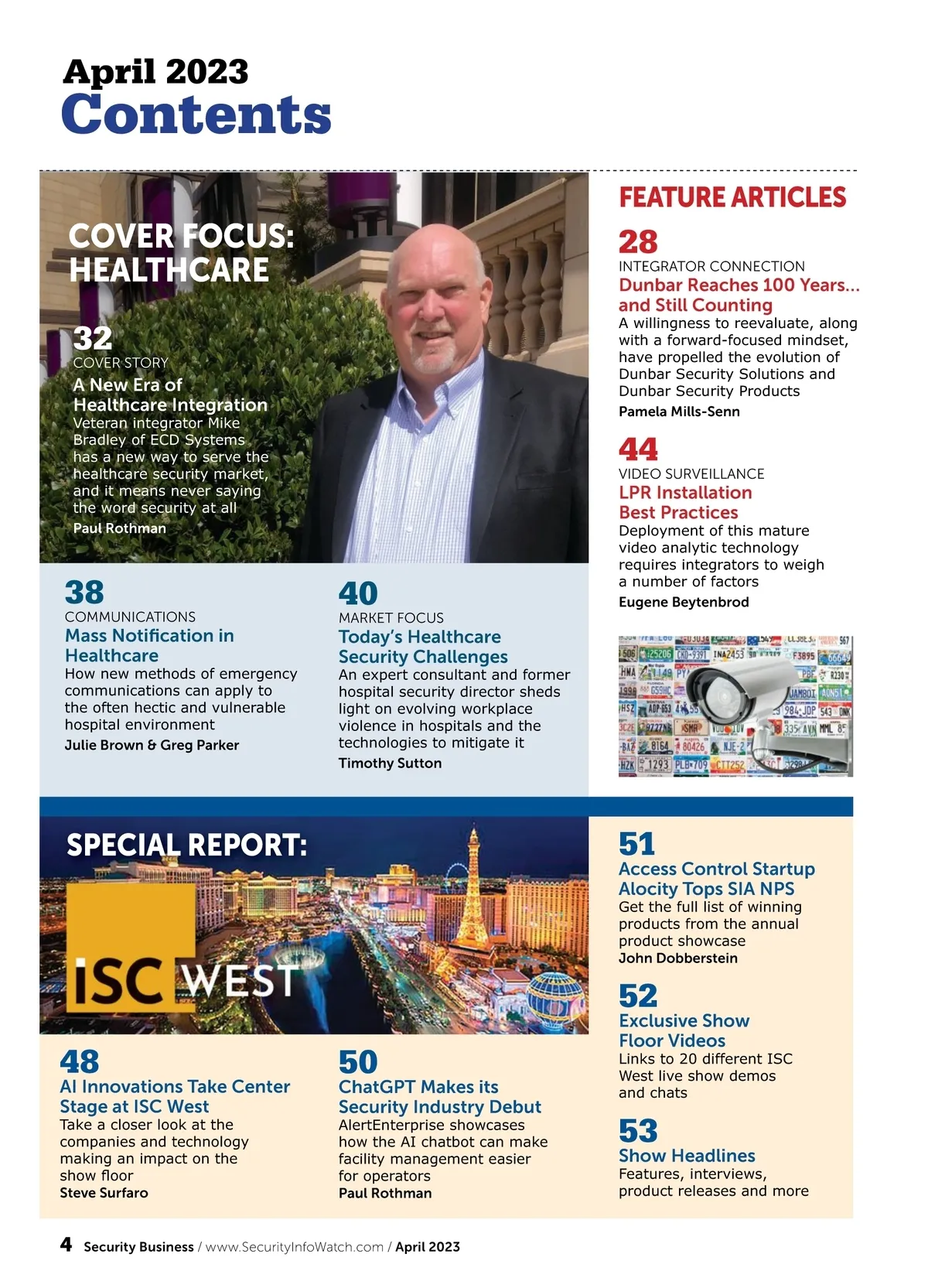 April 2023
Contents

COVER FOCUS: HEALTHCARE

32
COVER STORY
A New Era of Healthcare Integration
Veteran integrator Mike Bradley of ECD Systems has a new way to serve the healthcare security market, and it means never saying the word security at all
Paul Rothman

38
COMMUNICATIONS
Mass Notification in Healthcare
How new methods of emergency communications can apply to the often hectic and vulnerable hospital environment
Julie Brown & Greg Parker

40
MARKET FOCUS
Today's Healthcare Security Challenges
An expert consultant and former hospital security director sheds light on evolving workplace violence in hospitals and the technologies to mitigate it
Timothy Sutton

FEATURE ARTICLES

28
INTEGRATOR CONNECTION
Dunbar Reaches 100 Years... and Still Counting
A willingness to reevaluate, along with a forward-focused mindset, have propelled the evolution of Dunbar Security Solutions and Dunbar Security Products
Pamela Mills-Senn

44
VIDEO SURVEILLANCE
LPR Installation Best Practices
Deployment of this mature video analytic technology requires integrators to weigh a number of factors
Eugene Beytenbrod

SPECIAL REPORT:
ISC WEST

48
AI Innovations Take Center Stage at ISC West
Take a closer look at the companies and technology making an impact on the show floor
Steve Surfaro

50
ChatGPT Makes its Security Industry Debut
AlertEnterprise showcases how the AI chatbot can make facility management easier for operators
Paul Rothman

51
Access Control Startup Alocity Tops SIA NPS
Get the full list of winning products from the annual product showcase
John Dobberstein

52
Exclusive Show Floor Videos
Links to 20 different ISC West live show demos and chats

53
Show Headlines
Features, interviews, product releases and more

4 Security Business / www.SecurityInfoWatch.com / April 2023